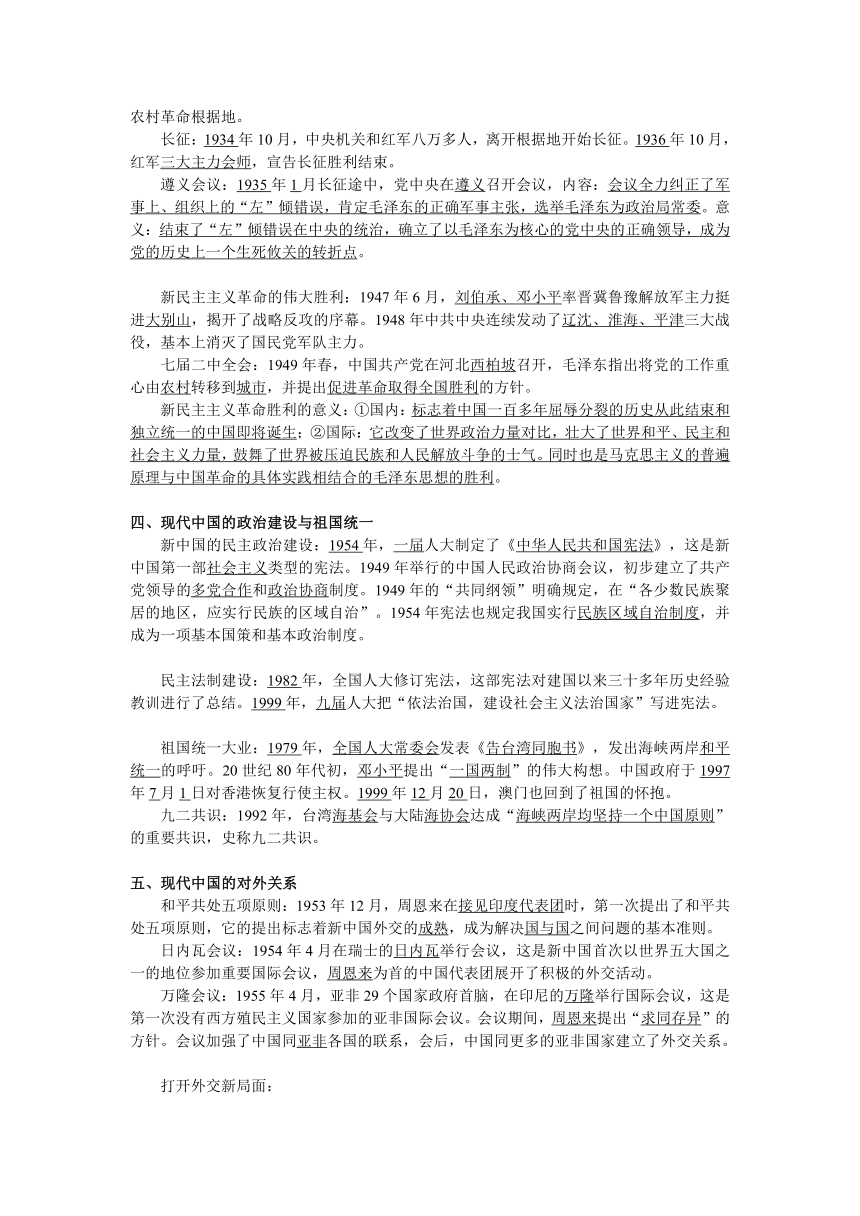 农村革命根据地。

长征：1934 年 10 月，中央机关和红军八万多人，离开根据地开始长征。1936 年 10 月，红军三大主力会师，宣告长征胜利结束。

遵义会议：1935 年 1 月长征途中，党中央在遵义召开会议，内容：会议全力纠正了军事上、组织上的“左”倾错误，肯定毛泽东的正确军事主张，选举毛泽东为政治局常委。意义：结束了“左”倾错误在中央的统治，确立了以毛泽东为核心的党中央的正确领导，成为党的历史上一个生死攸关的转折点。

新民主主义革命的伟大胜利：1947 年 6 月，刘伯承、邓小平率晋冀鲁豫解放军主力挺进大别山，揭开了战略反攻的序幕。1948 年中共中央连续发动了辽沈、淮海、平津三大战役，基本上消灭了国民党军队主力。

七届二中全会：1949 年春，中国共产党在河北西柏坡召开，毛泽东指出将党的工作重心由农村转移到城市，并提出促进革命取得全国胜利的方针。

新民主主义革命胜利的意义：①国内：标志着中国一百多年屈辱分裂的历史从此结束和独立统一的中国即将诞生；②国际：它改变了世界政治力量对比，壮大了世界和平、民主和社会主义力量，鼓舞了世界被压迫民族和人民解放斗争的士气。同时也是马克思主义的普遍原理与中国革命的具体实践相结合的毛泽东思想的胜利。

四、现代中国的政治建设与祖国统一

新中国的民主政治建设：1954 年，一届人大制定了《中华人民共和国宪法》，这是新中国第一部社会主义类型的宪法。1949 年举行的中国人民政治协商会议，初步建立了共产党领导的多党合作和政治协商制度。1949 年的“共同纲领”明确规定，在“各少数民族聚居的地区，应实行民族的区域自治”。1954 年宪法也规定我国实行民族区域自治制度，并成为一项基本国策和基本政治制度。

民主法制建设：1982 年，全国人大修订宪法，这部宪法对建国以来三十多年历史经验教训进行了总结。1999 年，九届人大把“依法治国，建设社会主义法治国家”写进宪法。

祖国统一大业：1979 年，全国人大常委会发表《告台湾同胞书》，发出海峡两岸和平统一的呼吁。20 世纪 80 年代初，邓小平提出“一国两制”的伟大构想。中国政府于 1997 年 7 月 1 日对香港恢复行使主权。1999 年 12 月 20 日，澳门也回到了祖国的怀抱。

九二共识：1992 年，台湾海基会与大陆海协会达成“海峡两岸均坚持一个中国原则”的重要共识，史称九二共识。

五、现代中国的对外关系

和平共处五项原则：1953 年 12 月，周恩来在接见印度代表团时，第一次提出了和平共处五项原则，它的提出标志着新中国外交的成熟，成为解决国与国之间问题的基本准则。

日内瓦会议：1954 年 4 月在瑞士的日内瓦举行会议，这是新中国首次以世界五大国之一的地位参加重要国际会议，周恩来为首的中国代表团展开了积极的外交活动。

万隆会议：1955 年 4 月，亚非 29 个国家政府首脑，在印尼的万隆举行国际会议，这是第一次没有西方殖民主义国家参加的亚非国际会议。会议期间，周恩来提出“求同存异”的方针。会议加强了中国同亚非各国的联系，会后，中国同更多的亚非国家建立了外交关系。

打开外交新局面：